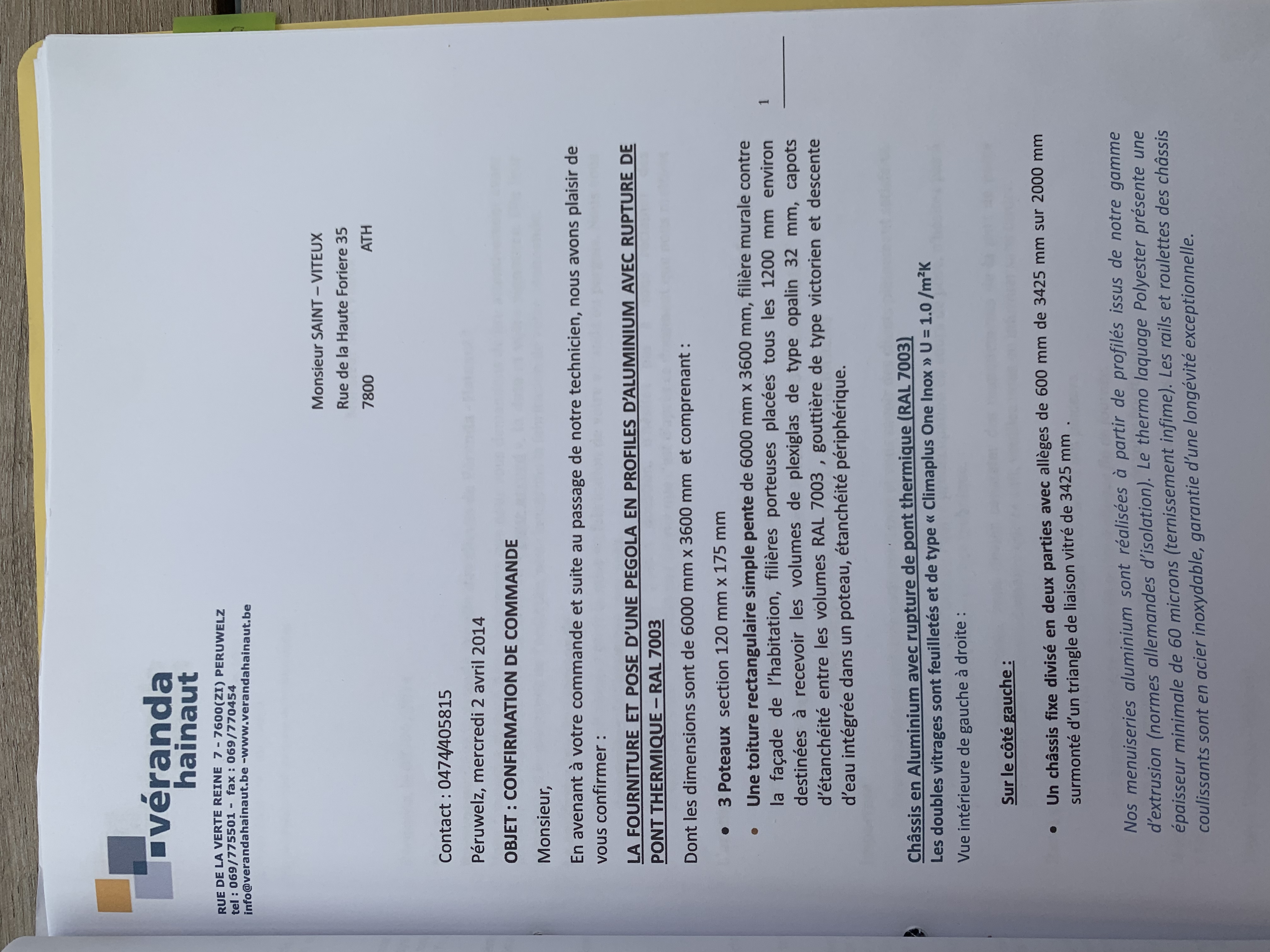 véranda
hainaut

RUE DE LA VERTE REINE 7 - 7600(ZI) PERUWELZ
tel : 069/775501 - fax : 069/770454
info@verandahainaut.be -www.verandahainaut.be

Monsieur SAINT – VITEUX
Rue de la Haute Foriere 35
7800 ATH

Contact : 0474/405815

Péruwelz, mercredi 2 avril 2014

OBJET : CONFIRMATION DE COMMANDE

Monsieur,

En avenant à votre commande et suite au passage de notre technicien, nous avons plaisir de vous confirmer :

LA FOURNITURE ET POSE D'UNE PEGOLA EN PROFILES D'ALUMINIUM AVEC RUPTURE DE PONT THERMIQUE – RAL 7003

Dont les dimensions sont de 6000 mm x 3600 mm et comprenant :

• 3 Poteaux section 120 mm x 175 mm
• Une toiture rectangulaire simple pente de 6000 mm x 3600 mm, filière murale contre la façade de l'habitation, filières porteuses placées tous les 1200 mm environ destinées à recevoir les volumes de plexiglas de type opalin 32 mm, capots d'étanchéité entre les volumes RAL 7003 , gouttière de type victorien et descente d'eau intégrée dans un poteau, étanchéité périphérique.

Châssis en Aluminium avec rupture de pont thermique (RAL 7003)
Les doubles vitrages sont feuilletés et de type « Climaplus One Inox » U = 1.0 /m²K

Vue intérieure de gauche à droite :

Sur le côté gauche :

• Un châssis fixe divisé en deux parties avec allèges de 600 mm de 3425 mm sur 2000 mm surmonté d'un triangle de liaison vitré de 3425 mm .

Nos menuiseries aluminium sont réalisées à partir de profilés issus de notre gamme d'extrusion (normes allemandes d'isolation). Le thermo laquage Polyester présente une épaisseur minimale de 60 microns (ternissement infime). Les rails et roulettes des châssis coulissants sont en acier inoxydable, garantie d'une longévité exceptionnelle.

1